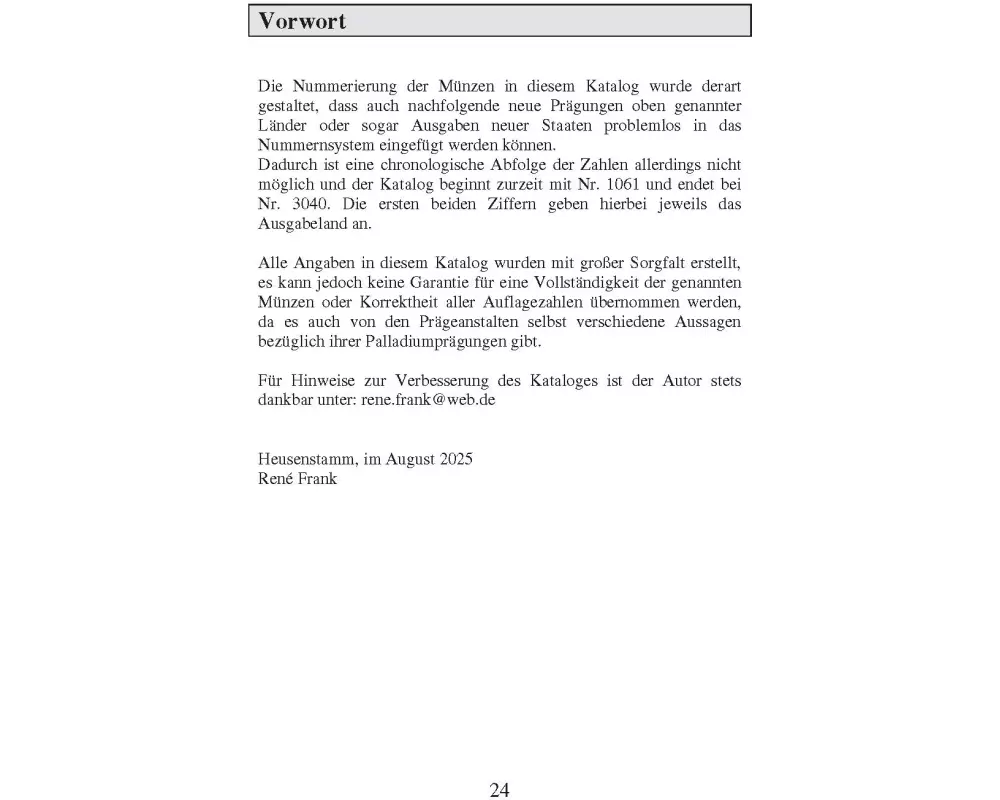 Vorwort

Die Nummerierung der Münzen in diesem Katalog wurde derart gestaltet, dass auch nachfolgende neue Prägungen oben genannter Länder oder sogar Ausgaben neuer Staaten problemlos in das Nummernsystem eingefügt werden können.
Dadurch ist eine chronologische Abfolge der Zahlen allerdings nicht möglich und der Katalog beginnt zurzeit mit Nr. 1061 und endet bei Nr. 3040. Die ersten beiden Ziffern geben hierbei jeweils das Ausgabeland an.

Alle Angaben in diesem Katalog wurden mit großer Sorgfalt erstellt, es kann jedoch keine Garantie für eine Vollständigkeit der genannten Münzen oder Korrektheit aller Auflagezahlen übernommen werden, da es auch von den Prägeanstalten selbst verschiedene Aussagen bezüglich ihrer Palladiumprägungen gibt.

Für Hinweise zur Verbesserung des Kataloges ist der Autor stets dankbar unter: rene.frank@web.de

Heusenstamm, im August 2025
René Frank

24